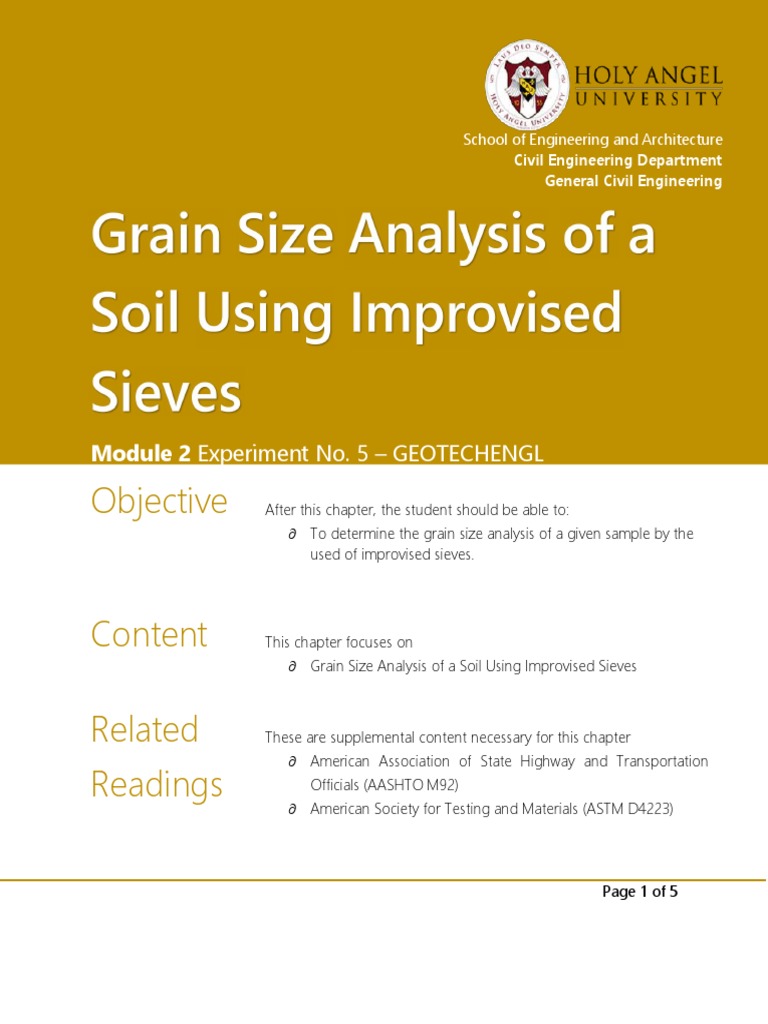 LAUS DEO SEMPER
HOLY ANGEL UNIVERSITY
HOLY ANGEL
UNIVERSITY

School of Engineering and Architecture
Civil Engineering Department
General Civil Engineering

Grain Size Analysis of a Soil Using Improvised Sieves

Module 2 Experiment No. 5 – GEOTECHENGL

Objective

After this chapter, the student should be able to:
∂ To determine the grain size analysis of a given sample by the used of improvised sieves.

Content

This chapter focuses on
∂ Grain Size Analysis of a Soil Using Improvised Sieves

Related Readings

These are supplemental content necessary for this chapter
∂ American Association of State Highway and Transportation Officials (AASHTO M92)
∂ American Society for Testing and Materials (ASTM D4223)

Page 1 of 5